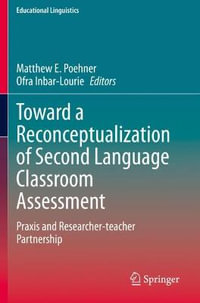 Educational Linguistics

Matthew E. Poehner
Ofra Inbar-Lourie Editors

Toward a Reconceptualization of Second Language Classroom Assessment

Praxis and Researcher-teacher Partnership

Springer